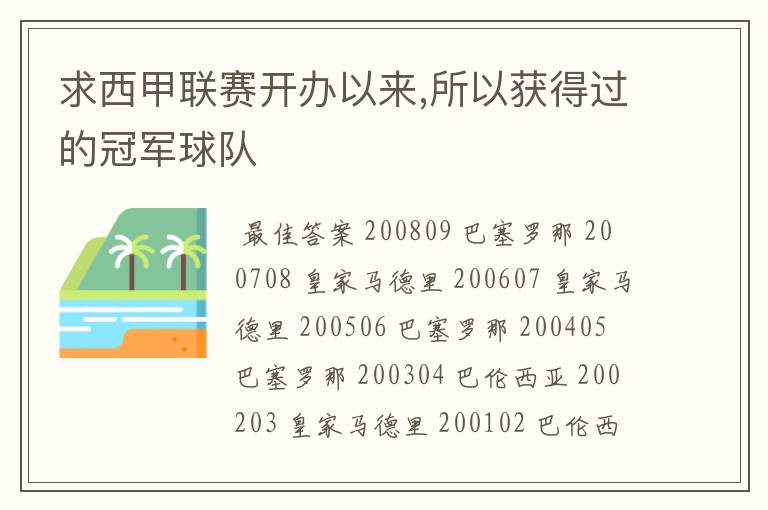 求西甲联赛开办以来,所以获得过的冠军球队

最佳答案 200809 巴塞罗那 200708 皇家马德里 200607 皇家马德里 200506 巴塞罗那 200405 巴塞罗那 200304 巴伦西亚 200203 皇家马德里 200102 巴伦西